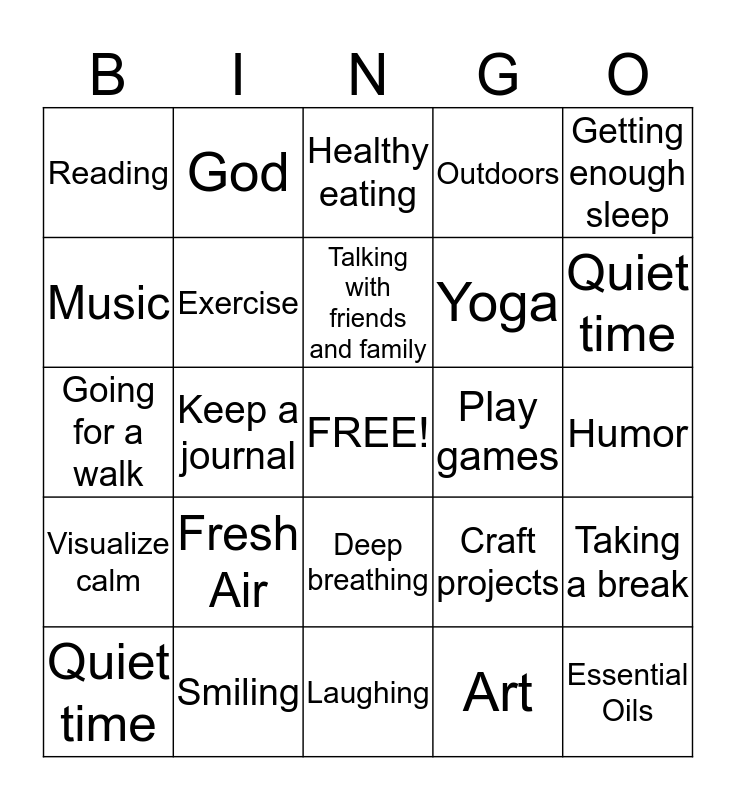 | B | I | N | G | O |
|---|---|---|---|---|
| Reading | God | Healthy eating | Outdoors | Getting enough sleep |
| Music | Exercise | Talking with friends and family | Yoga | Quiet time |
| Going for a walk | Keep a journal | FREE! | Play games | Humor |
| Visualize calm | Fresh Air | Deep breathing | Craft projects | Taking a break |
| Quiet time | Smiling | Laughing | Art | Essential Oils |